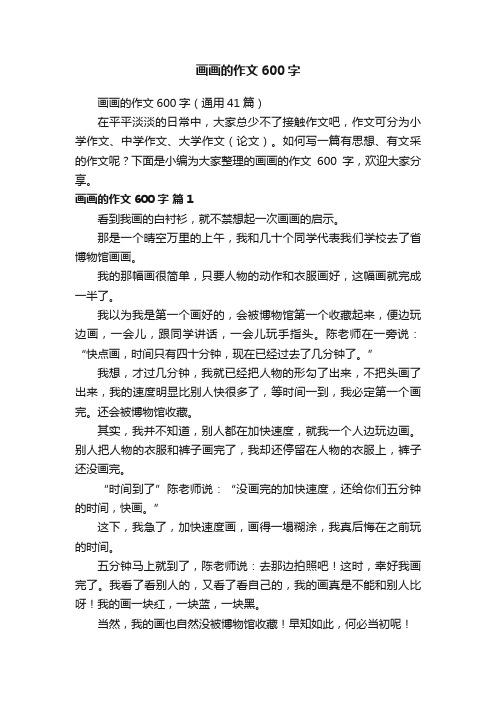 画画的作文 600 字

画画的作文 600 字（通用 41 篇）

在平平淡淡的日常中，大家总少不了接触作文吧，作文可分为小学作文、中学作文、大学作文（论文）。如何写一篇有思想、有文采的作文呢？下面是小编为大家整理的画画的作文 600 字，欢迎大家分享。

画画的作文 600 字 篇 1

看到我画的白衬衫，就不禁想起一次画画的启示。

那是一个晴空万里的上午，我和几十个同学代表我们学校去了省博物馆画画。

我的那幅画很简单，只要人物的动作和衣服画好，这幅画就完成一半了。

我以为我是第一个画好的，会被博物馆第一个收藏起来，便边玩边画，一会儿，跟同学讲话，一会儿玩手指头。陈老师在一旁说：“快点画，时间只有四十分钟，现在已经过去了几分钟了。”

我想，才过几分钟，我就已经把人物的形勾了出来，不把头画了出来，我的速度明显比别人快很多了，等时间一到，我必定第一个画完。还会被博物馆收藏。

其实，我并不知道，别人都在加快速度，就我一个人边玩边画。别人把人物的衣服和裤子画完了，我却还停留在人物的衣服上，裤子还没画完。

“时间到了”陈老师说：“没画完的加快速度，还给你们五分钟的时间，快画。”

这下，我急了，加快速度画，画得一塌糊涂，我真后悔在之前玩的时间。

五分钟马上就到了，陈老师说：去那边拍照吧！这时，幸好我画完了。我看了看别人的，又看了看自己的，我的画真是不能和别人比呀！我的画一块红，一块蓝，一块黑。

当然，我的画也自然没被博物馆收藏！早知如此，何必当初呢！